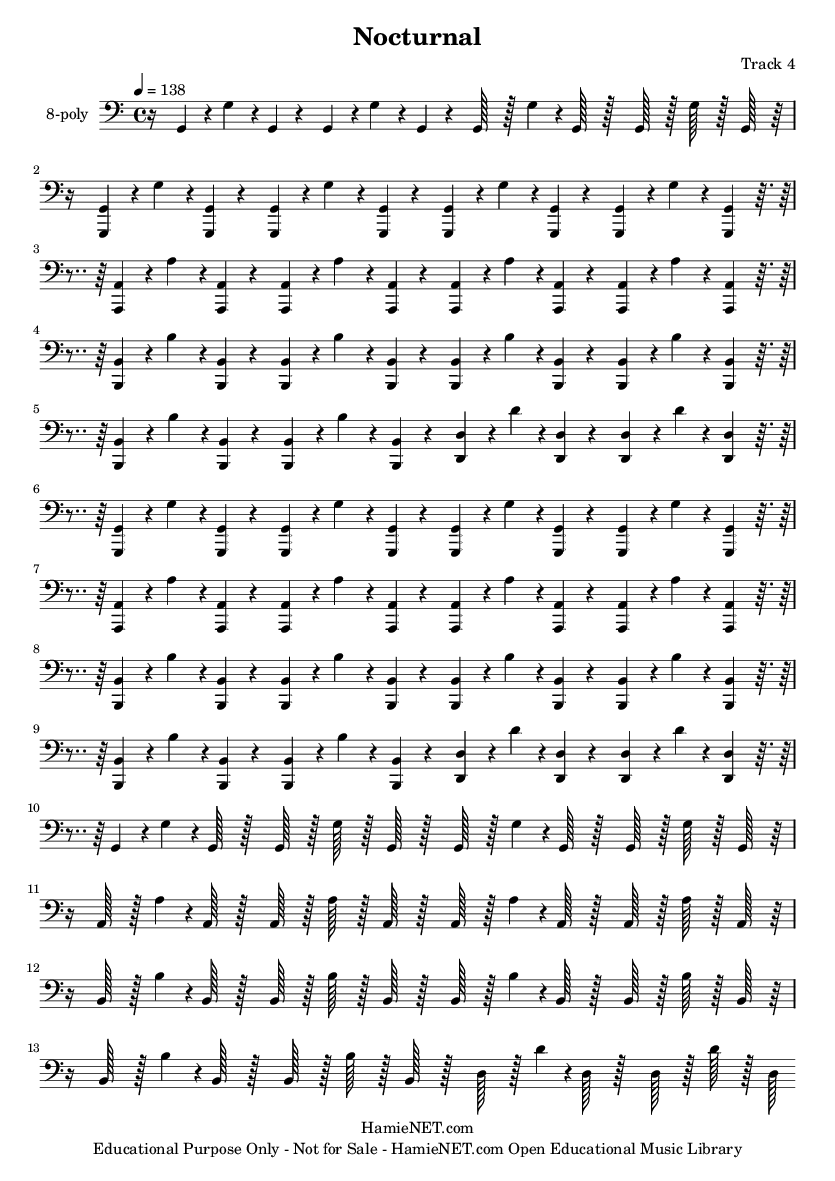 Nocturnal

Track 4

♩ = 138

8-poly

2

3

4

5

6

7

8

9

10

11

12

13

HamieNET.com
Educational Purpose Only - Not for Sale - HamieNET.com Open Educational Music Library